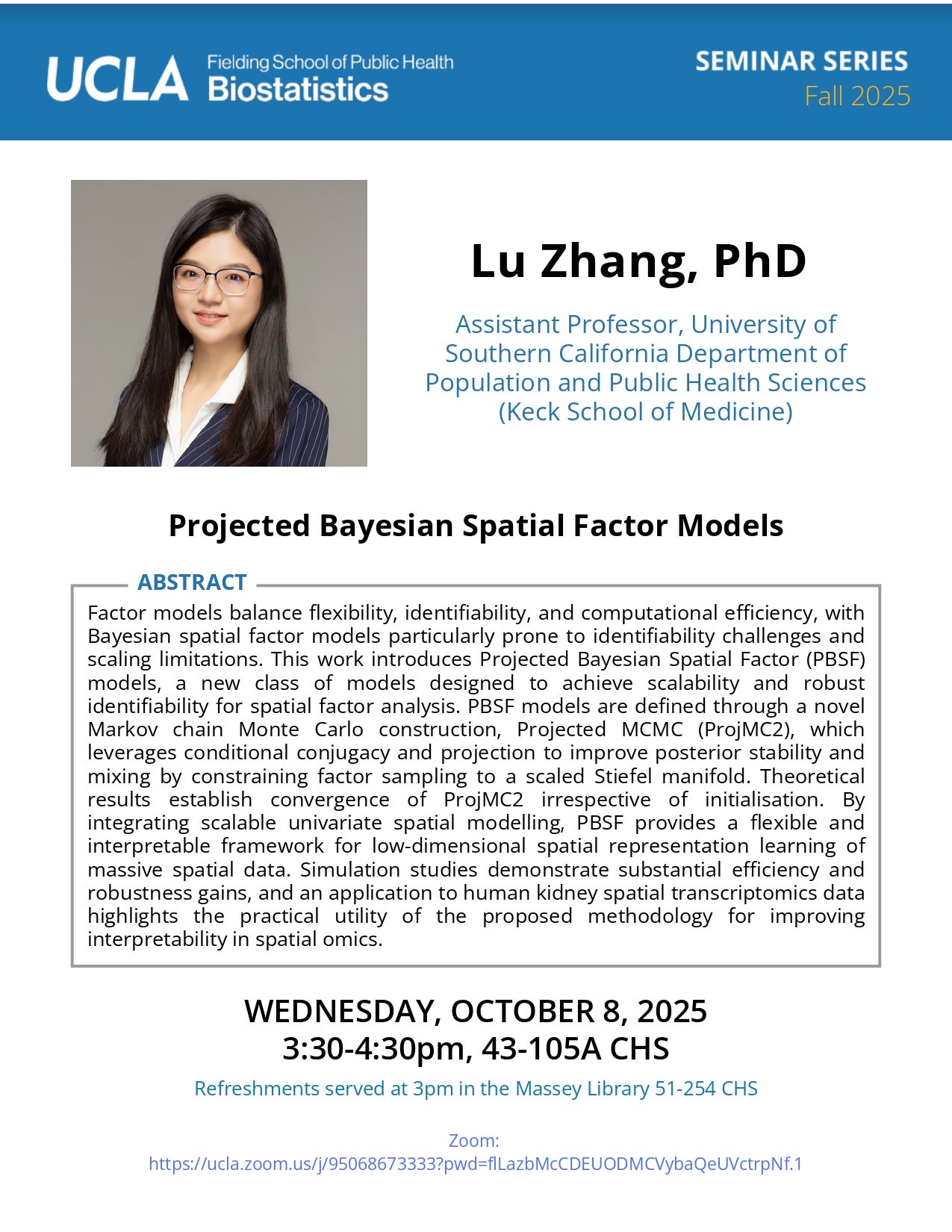 UCLA Fielding School of Public Health Biostatistics

SEMINAR SERIES
Fall 2025

Lu Zhang, PhD

Assistant Professor, University of Southern California Department of Population and Public Health Sciences (Keck School of Medicine)

Projected Bayesian Spatial Factor Models

ABSTRACT

Factor models balance flexibility, identifiability, and computational efficiency, with Bayesian spatial factor models particularly prone to identifiability challenges and scaling limitations. This work introduces Projected Bayesian Spatial Factor (PBSF) models, a new class of models designed to achieve scalability and robust identifiability for spatial factor analysis. PBSF models are defined through a novel Markov chain Monte Carlo construction, Projected MCMC (ProjMC2), which leverages conditional conjugacy and projection to improve posterior stability and mixing by constraining factor sampling to a scaled Stiefel manifold. Theoretical results establish convergence of ProjMC2 irrespective of initialisation. By integrating scalable univariate spatial modelling, PBSF provides a flexible and interpretable framework for low-dimensional spatial representation learning of massive spatial data. Simulation studies demonstrate substantial efficiency and robustness gains, and an application to human kidney spatial transcriptomics data highlights the practical utility of the proposed methodology for improving interpretability in spatial omics.

WEDNESDAY, OCTOBER 8, 2025
3:30-4:30pm, 43-105A CHS

Refreshments served at 3pm in the Massey Library 51-254 CHS

Zoom:
https://ucla.zoom.us/j/95068673333?pwd=flLazbMcCDEUODMCVybaQeUVctrpNf.1